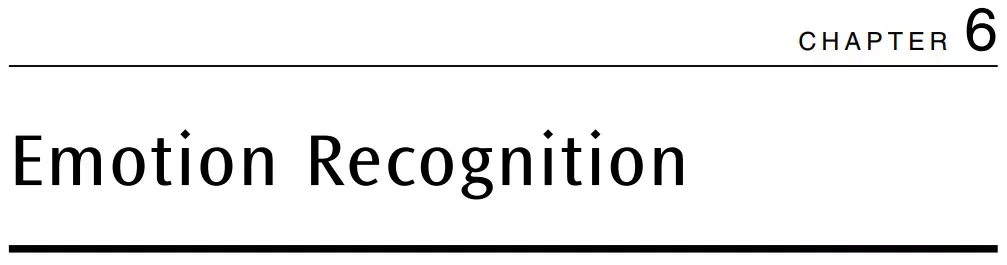 CHAPTER 6

Emotion Recognition